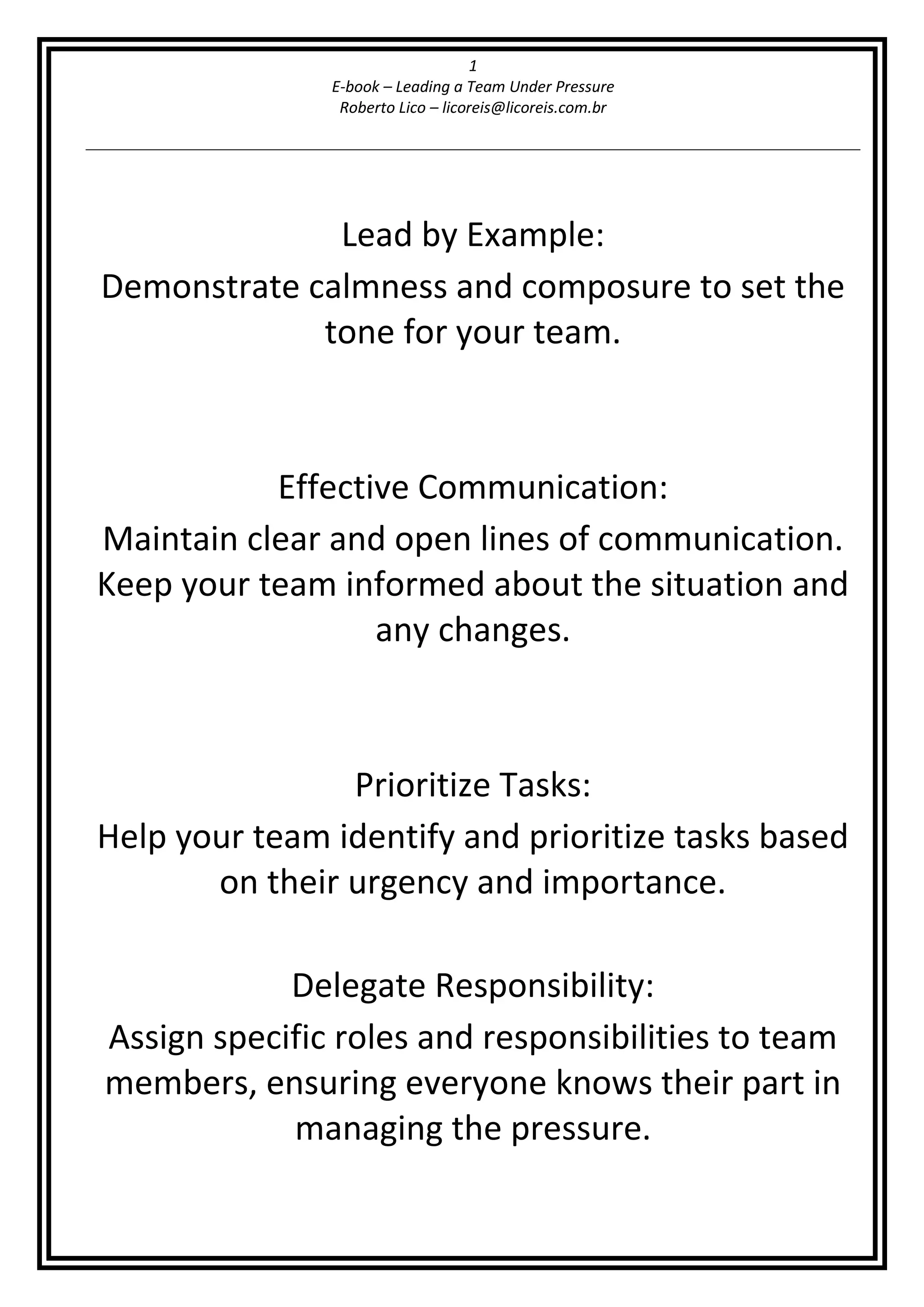 1
E-book – Leading a Team Under Pressure
Roberto Lico – licoreis@licoreis.com.br

Lead by Example:
Demonstrate calmness and composure to set the tone for your team.

Effective Communication:
Maintain clear and open lines of communication. Keep your team informed about the situation and any changes.

Prioritize Tasks:
Help your team identify and prioritize tasks based on their urgency and importance.

Delegate Responsibility:
Assign specific roles and responsibilities to team members, ensuring everyone knows their part in managing the pressure.